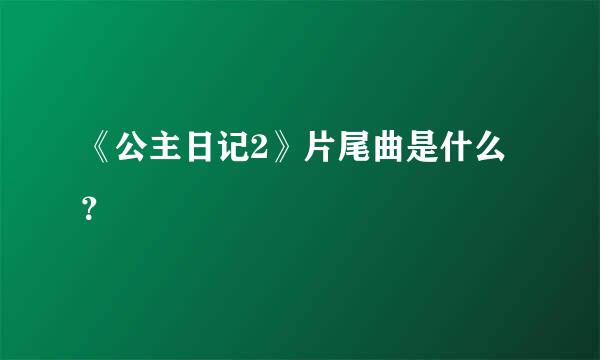 《公主日记2》片尾曲是什么？